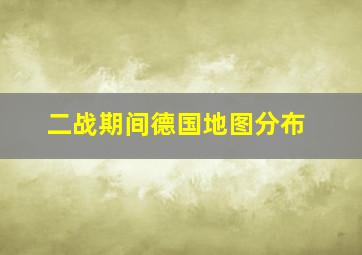 二战期间德国地图分布